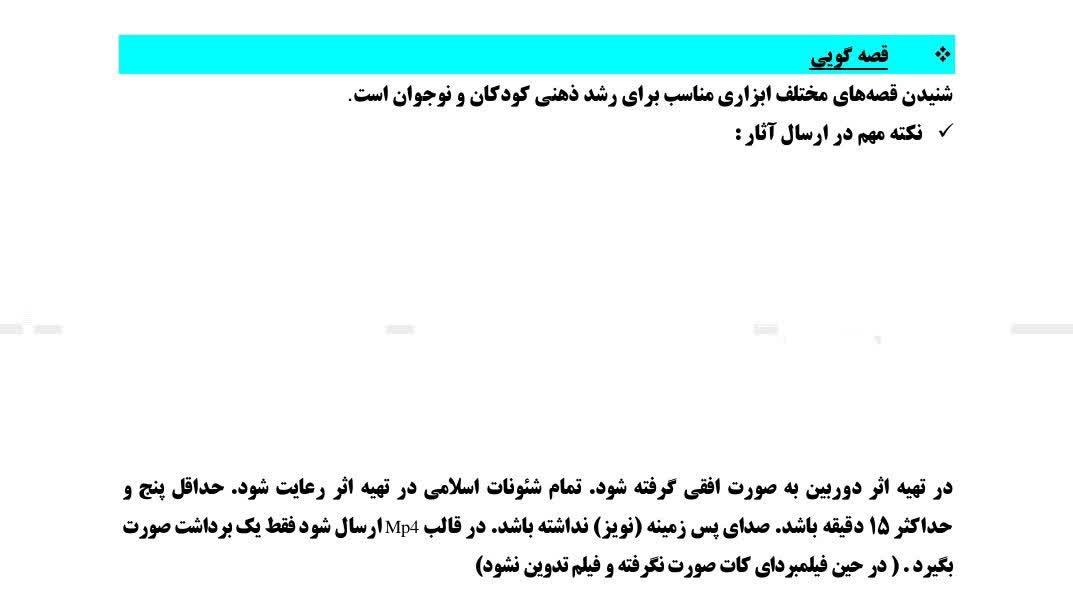 ❖ قصه گویی

شنیدن قصه‌های مختلف ابزاری مناسب برای رشد ذهنی کودکان و نوجوان است.

✓ نکته مهم در ارسال آثار :

در تهیه اثر دوربین به صورت افقی گرفته شود. تمام شئونات اسلامی در تهیه اثر رعایت شود. حداقل پنج و حداکثر ۱۵ دقیقه باشد. صدای پس زمینه (نویز) نداشته باشد. در قالب Mp4 ارسال شود فقط یک برداشت صورت بگیرد. ( در حین فیلمبردای کات صورت نگرفته و فیلم تدوین نشود)